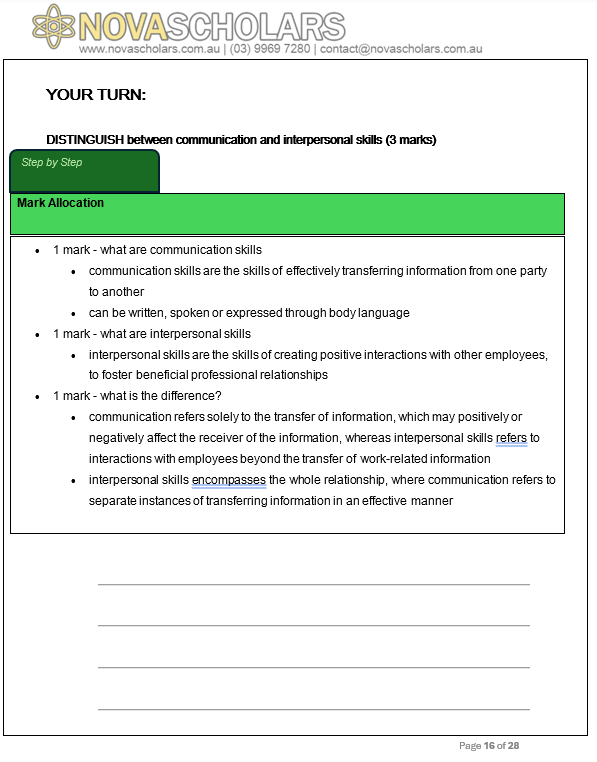 NOVASCHOLARS
www.novascholars.com.au | (03) 9969 7280 | contact@novascholars.com.au

YOUR TURN:

DISTINGUISH between communication and interpersonal skills (3 marks)

Step by Step

Mark Allocation

- 1 mark - what are communication skills
  - communication skills are the skills of effectively transferring information from one party to another
  - can be written, spoken or expressed through body language
- 1 mark - what are interpersonal skills
  - interpersonal skills are the skills of creating positive interactions with other employees, to foster beneficial professional relationships
- 1 mark - what is the difference?
  - communication refers solely to the transfer of information, which may positively or negatively affect the receiver of the information, whereas interpersonal skills refers to interactions with employees beyond the transfer of work-related information
  - interpersonal skills encompasses the whole relationship, where communication refers to separate instances of transferring information in an effective manner

Page 16 of 28